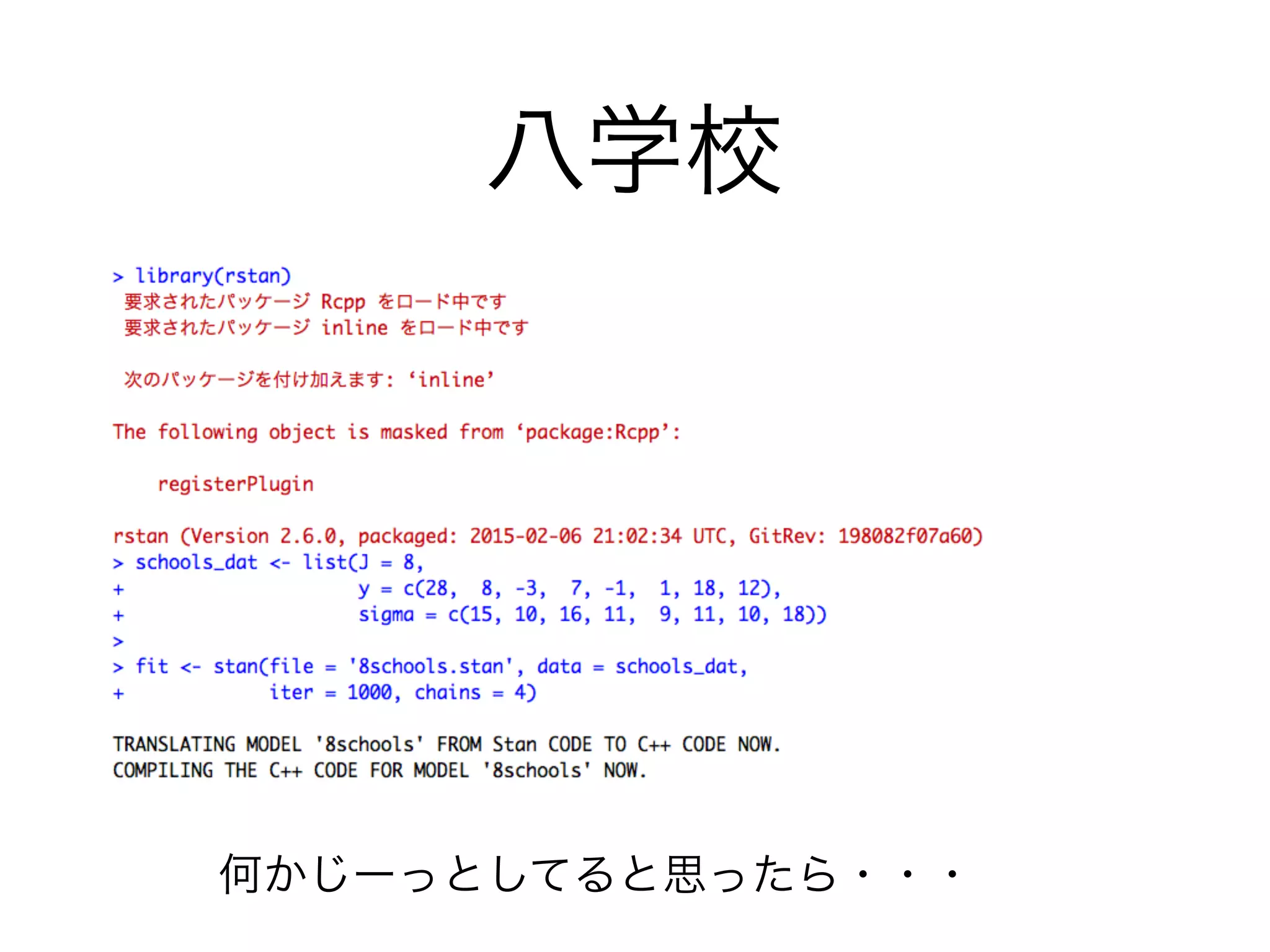 八学校

> library(rstan)
要求されたパッケージ Rcpp をロード中です
要求されたパッケージ inline をロード中です

次のパッケージを付け加えます: ‘inline’

The following object is masked from ‘package:Rcpp’:

registerPlugin

rstan (Version 2.6.0, packaged: 2015-02-06 21:02:34 UTC, GitRev: 198082f07a60)
> schools_dat <- list(J = 8,
+ y = c(28, 8, -3, 7, -1, 1, 18, 12),
+ sigma = c(15, 10, 16, 11, 9, 11, 10, 18))
>
> fit <- stan(file = '8schools.stan', data = schools_dat,
+ iter = 1000, chains = 4)

TRANSLATING MODEL '8schools' FROM Stan CODE TO C++ CODE NOW.
COMPILING THE C++ CODE FOR MODEL '8schools' NOW.

何かじーっとしてると思ったら・・・